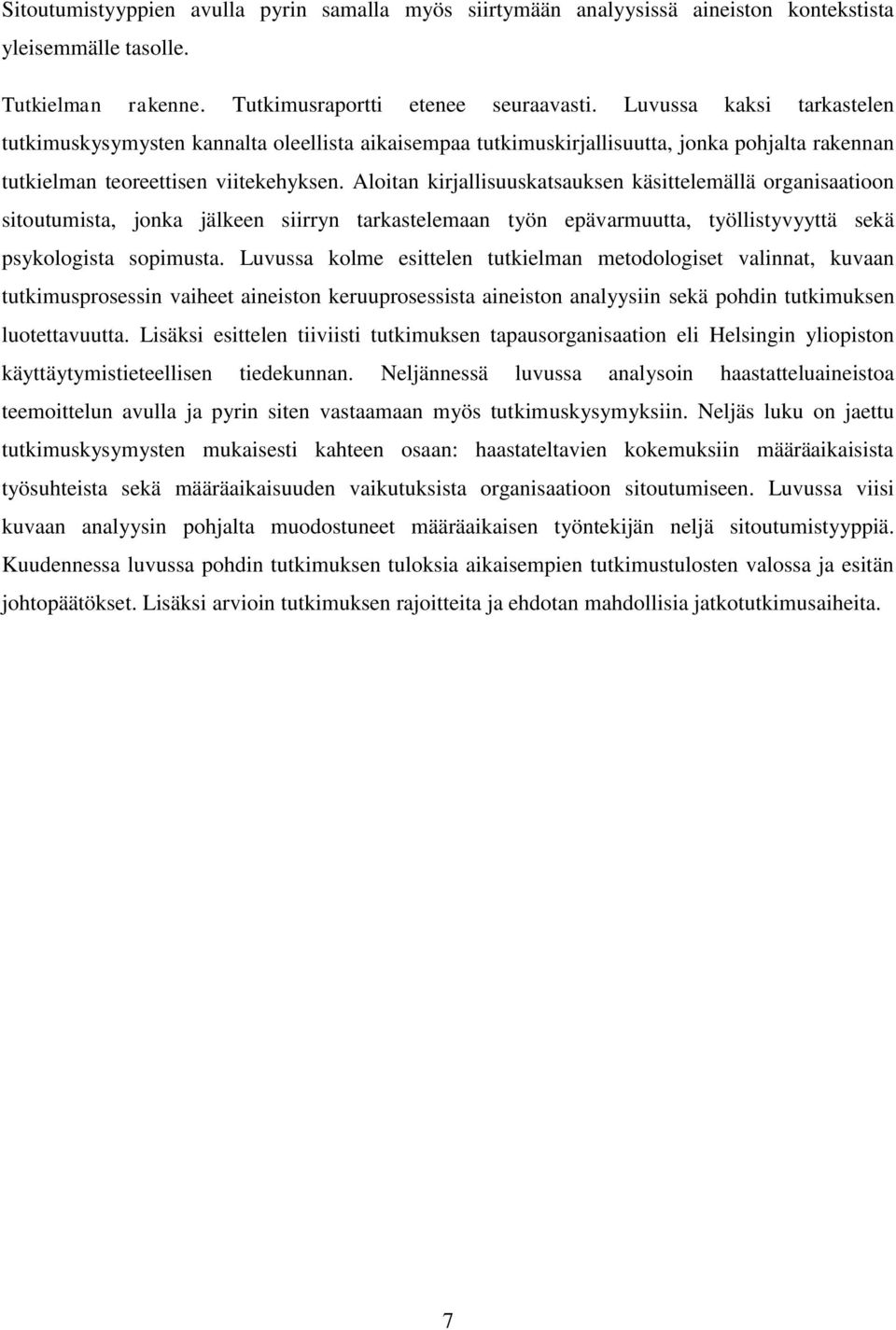 Sitoutumistyyppien avulla pyrin samalla myös siirtymään analyysissä aineiston kontekstista yleisemmälle tasolle.

Tutkielman rakenne. Tutkimusraportti etenee seuraavasti. Luvussa kaksi tarkastelen tutkimuskysymysten kannalta oleellista aikaisempaa tutkimuskirjallisuutta, jonka pohjalta rakennan tutkielman teoreettisen viitekehyksen. Aloitan kirjallisuuskatsauksen käsittelemällä organisaatioon sitoutumista, jonka jälkeen siirryn tarkastelemaan työn epävarmuutta, työllistyvyyttä sekä psykologista sopimusta. Luvussa kolme esittelen tutkielman metodologiset valinnat, kuvaan tutkimusprosessin vaiheet aineiston keruuprosessista aineiston analyysiin sekä pohdin tutkimuksen luotettavuutta. Lisäksi esittelen tiiviisti tutkimuksen tapausorganisaation eli Helsingin yliopiston käyttäytymistieteellisen tiedekunnan. Neljännessä luvussa analysoin haastatteluaineistoa teemoittelun avulla ja pyrin siten vastaamaan myös tutkimuskysymyksiin. Neljäs luku on jaettu tutkimuskysymysten mukaisesti kahteen osaan: haastateltavien kokemuksiin määräaikaisista työsuhteista sekä määräaikaisuuden vaikutuksista organisaatioon sitoutumiseen. Luvussa viisi kuvaan analyysin pohjalta muodostuneet määräaikaisen työntekijän neljä sitoutumistyyppiä. Kuudennessa luvussa pohdin tutkimuksen tuloksia aikaisempien tutkimustulosten valossa ja esitän johtopäätökset. Lisäksi arvioin tutkimuksen rajoitteita ja ehdotan mahdollisia jatkotutkimusaiheita.

7